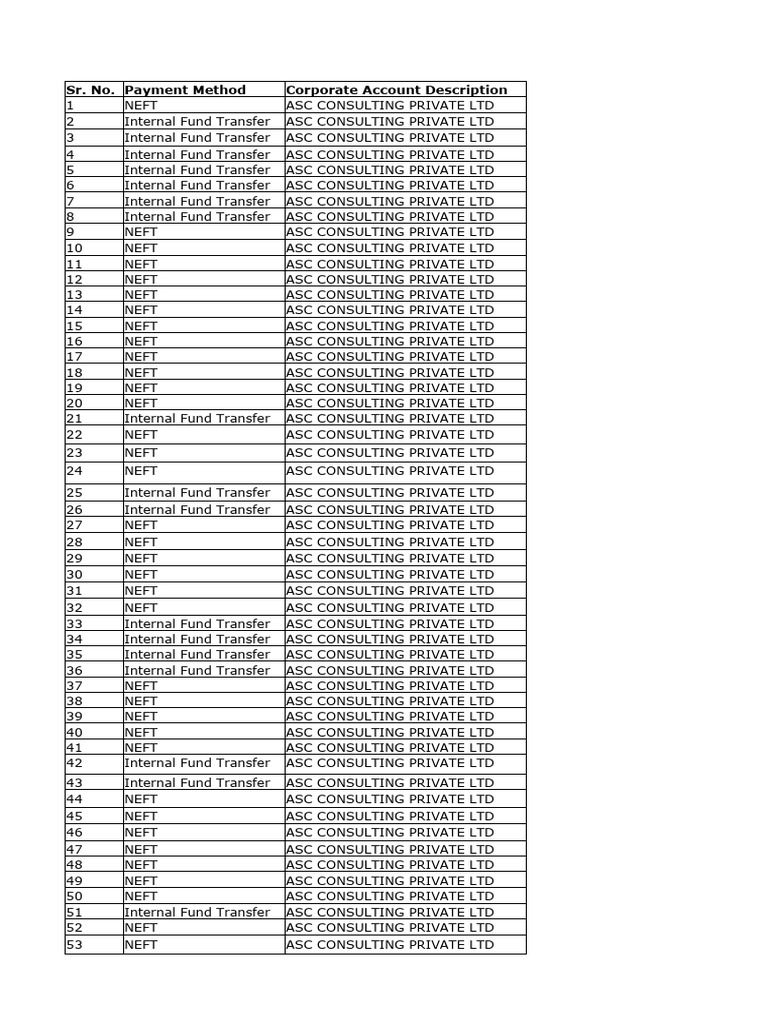 | Sr. No. | Payment Method | Corporate Account Description |
|---|---|---|
| 1 | NEFT | ASC CONSULTING PRIVATE LTD |
| 2 | Internal Fund Transfer | ASC CONSULTING PRIVATE LTD |
| 3 | Internal Fund Transfer | ASC CONSULTING PRIVATE LTD |
| 4 | Internal Fund Transfer | ASC CONSULTING PRIVATE LTD |
| 5 | Internal Fund Transfer | ASC CONSULTING PRIVATE LTD |
| 6 | Internal Fund Transfer | ASC CONSULTING PRIVATE LTD |
| 7 | Internal Fund Transfer | ASC CONSULTING PRIVATE LTD |
| 8 | Internal Fund Transfer | ASC CONSULTING PRIVATE LTD |
| 9 | NEFT | ASC CONSULTING PRIVATE LTD |
| 10 | NEFT | ASC CONSULTING PRIVATE LTD |
| 11 | NEFT | ASC CONSULTING PRIVATE LTD |
| 12 | NEFT | ASC CONSULTING PRIVATE LTD |
| 13 | NEFT | ASC CONSULTING PRIVATE LTD |
| 14 | NEFT | ASC CONSULTING PRIVATE LTD |
| 15 | NEFT | ASC CONSULTING PRIVATE LTD |
| 16 | NEFT | ASC CONSULTING PRIVATE LTD |
| 17 | NEFT | ASC CONSULTING PRIVATE LTD |
| 18 | NEFT | ASC CONSULTING PRIVATE LTD |
| 19 | NEFT | ASC CONSULTING PRIVATE LTD |
| 20 | NEFT | ASC CONSULTING PRIVATE LTD |
| 21 | Internal Fund Transfer | ASC CONSULTING PRIVATE LTD |
| 22 | NEFT | ASC CONSULTING PRIVATE LTD |
| 23 | NEFT | ASC CONSULTING PRIVATE LTD |
| 24 | NEFT | ASC CONSULTING PRIVATE LTD |
| 25 | Internal Fund Transfer | ASC CONSULTING PRIVATE LTD |
| 26 | Internal Fund Transfer | ASC CONSULTING PRIVATE LTD |
| 27 | NEFT | ASC CONSULTING PRIVATE LTD |
| 28 | NEFT | ASC CONSULTING PRIVATE LTD |
| 29 | NEFT | ASC CONSULTING PRIVATE LTD |
| 30 | NEFT | ASC CONSULTING PRIVATE LTD |
| 31 | NEFT | ASC CONSULTING PRIVATE LTD |
| 32 | NEFT | ASC CONSULTING PRIVATE LTD |
| 33 | Internal Fund Transfer | ASC CONSULTING PRIVATE LTD |
| 34 | Internal Fund Transfer | ASC CONSULTING PRIVATE LTD |
| 35 | Internal Fund Transfer | ASC CONSULTING PRIVATE LTD |
| 36 | Internal Fund Transfer | ASC CONSULTING PRIVATE LTD |
| 37 | NEFT | ASC CONSULTING PRIVATE LTD |
| 38 | NEFT | ASC CONSULTING PRIVATE LTD |
| 39 | NEFT | ASC CONSULTING PRIVATE LTD |
| 40 | NEFT | ASC CONSULTING PRIVATE LTD |
| 41 | NEFT | ASC CONSULTING PRIVATE LTD |
| 42 | Internal Fund Transfer | ASC CONSULTING PRIVATE LTD |
| 43 | Internal Fund Transfer | ASC CONSULTING PRIVATE LTD |
| 44 | NEFT | ASC CONSULTING PRIVATE LTD |
| 45 | NEFT | ASC CONSULTING PRIVATE LTD |
| 46 | NEFT | ASC CONSULTING PRIVATE LTD |
| 47 | NEFT | ASC CONSULTING PRIVATE LTD |
| 48 | NEFT | ASC CONSULTING PRIVATE LTD |
| 49 | NEFT | ASC CONSULTING PRIVATE LTD |
| 50 | NEFT | ASC CONSULTING PRIVATE LTD |
| 51 | Internal Fund Transfer | ASC CONSULTING PRIVATE LTD |
| 52 | NEFT | ASC CONSULTING PRIVATE LTD |
| 53 | NEFT | ASC CONSULTING PRIVATE LTD |